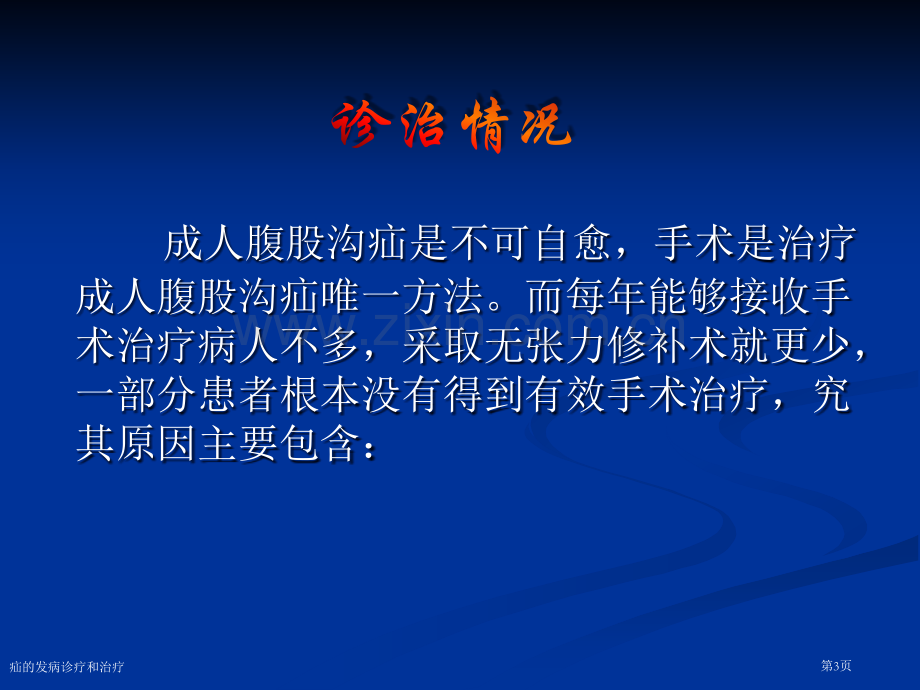 诊治情况

成人腹股沟疝是不可自愈，手术是治疗成人腹股沟疝唯一方法。而每年能够接收手术治疗病人不多，采取无张力修补术就更少，一部分患者根本没有得到有效手术治疗，究其原因主要包含：

www.zixin.com.cn

疝的发病诊疗和治疗

第3页